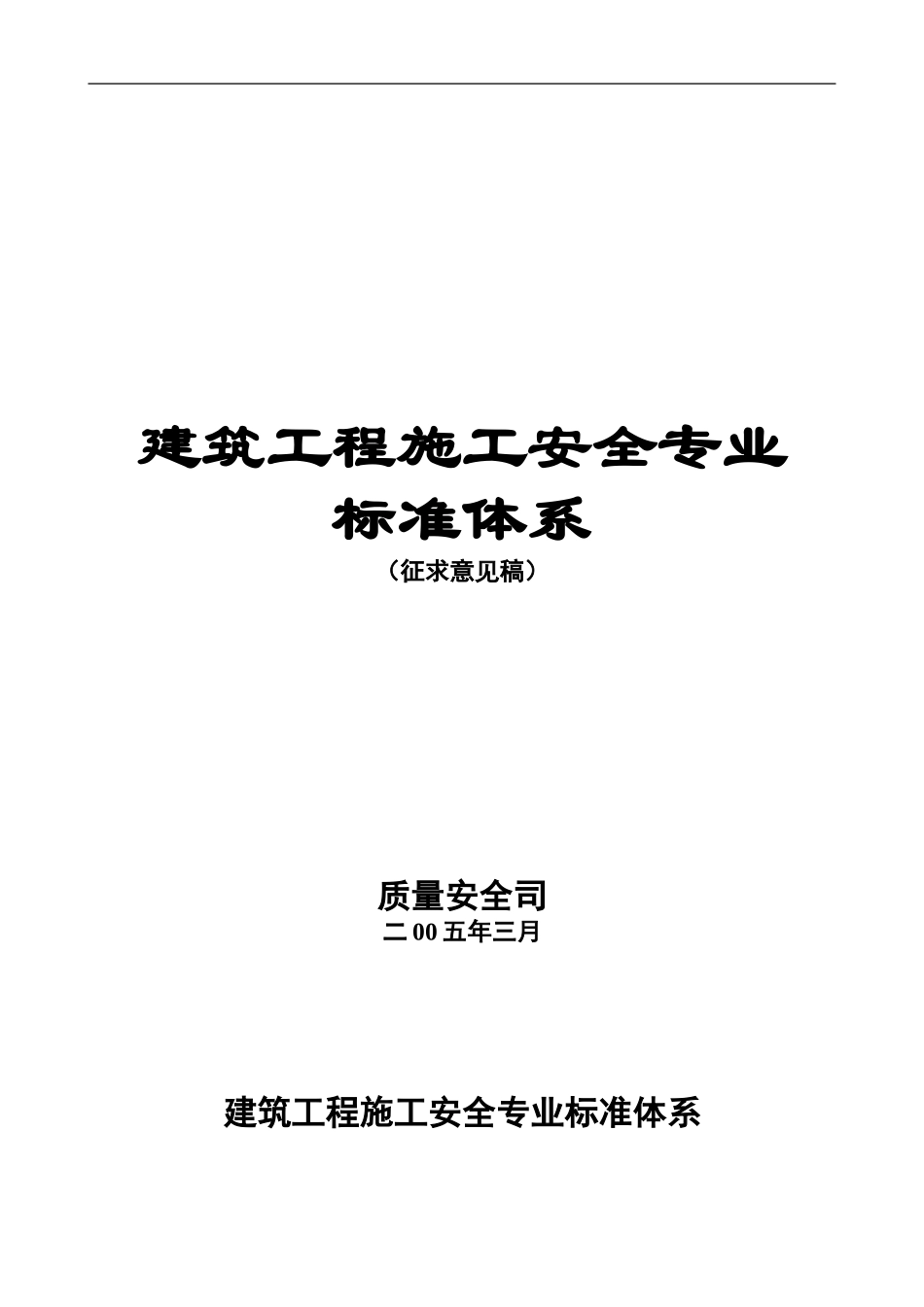 建筑工程施工安全专业标准体系

（征求意见稿）

质量安全司

二00五年三月

建筑工程施工安全专业标准体系